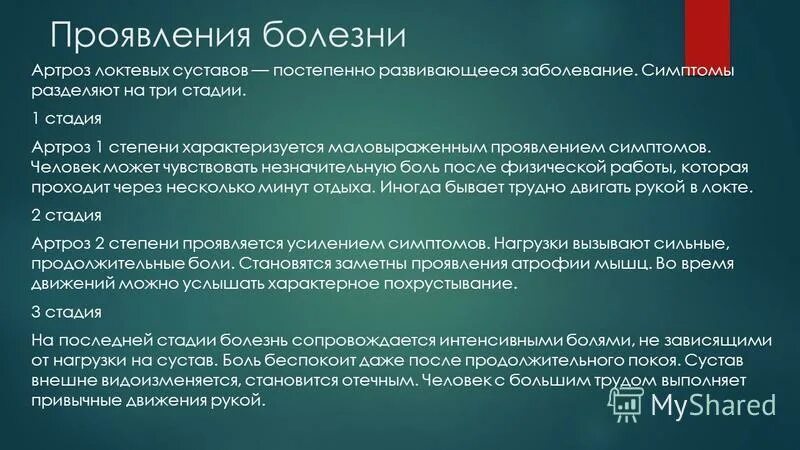 Проявления болезни

Артроз локтевых суставов — постепенно развивающееся заболевание. Симптомы разделяют на три стадии.

1 стадия

Артроз 1 степени характеризуется маловыраженным проявлением симптомов. Человек может чувствовать незначительную боль после физической работы, которая проходит через несколько минут отдыха. Иногда бывает трудно двигать рукой в локте.

2 стадия

Артроз 2 степени проявляется усилением симптомов. Нагрузки вызывают сильные, продолжительные боли. Становятся заметны проявления атрофии мышц. Во время движений можно услышать характерное похрустывание.

3 стадия

На последней стадии болезнь сопровождается интенсивными болями, не зависящими от нагрузки на сустав. Боль беспокоит даже после продолжительного покоя. Сустав внешне видоизменяется, становится отечным. Человек с большим трудом выполняет привычные движения рукой.

MyShared